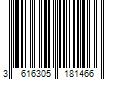 3 616305 181466